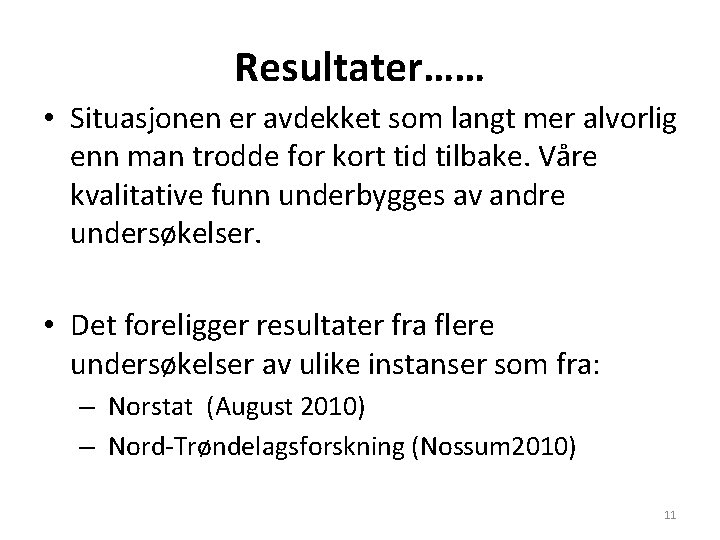 Resultater……

• Situasjonen er avdekket som langt mer alvorlig enn man trodde for kort tid tilbake. Våre kvalitative funn underbygges av andre undersøkelser.

• Det foreligger resultater fra flere undersøkelser av ulike instanser som fra:
– Norstat (August 2010)
– Nord-Trøndelagsforskning (Nossum2010)

11